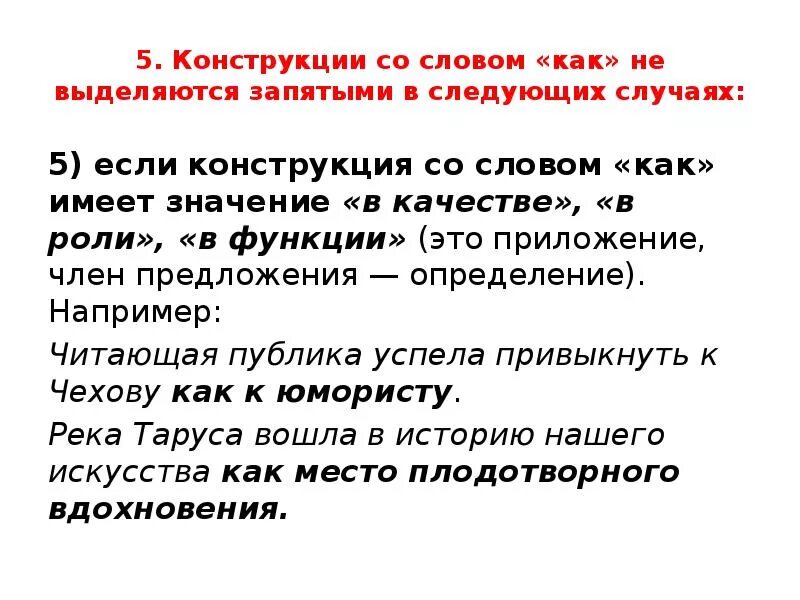 5. Конструкции со словом «как» не выделяются запятыми в следующих случаях:

5) если конструкция со словом «как» имеет значение «в качестве», «в роли», «в функции» (это приложение, член предложения — определение). Например:

Читающая публика успела привыкнуть к Чехову как к юмористу.

Река Таруса вошла в историю нашего искусства как место плодотворного вдохновения.